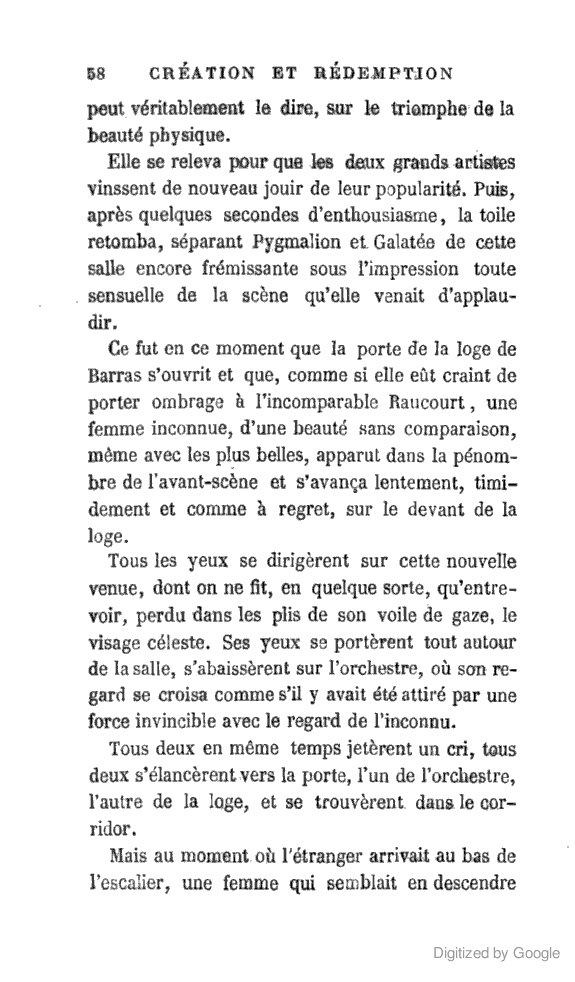 58 CRÉATION ET RÉDEMPTION

peut véritablement le dire, sur le triomphe de la beauté physique.

Elle se releva pour que les deux grands artistes vinssent de nouveau jouir de leur popularité. Puis, après quelques secondes d'enthousiasme, la toile retomba, séparant Pygmalion et Galatée de cette salle encore frémissante sous l'impression toute sensuelle de la scène qu'elle venait d'applaudir.

Ce fut en ce moment que la porte de la loge de Barras s'ouvrit et que, comme si elle eût craint de porter ombrage à l'incomparable Raucourt, une femme inconnue, d'une beauté sans comparaison, même avec les plus belles, apparut dans la pénombre de l'avant-scène et s'avança lentement, timidement et comme à regret, sur le devant de la loge.

Tous les yeux se dirigèrent sur cette nouvelle venue, dont on ne fit, en quelque sorte, qu'entrevoir, perdu dans les plis de son voile de gaze, le visage céleste. Ses yeux se portèrent tout autour de la salle, s'abaissèrent sur l'orchestre, où son regard se croisa comme s'il y avait été attiré par une force invincible avec le regard de l'inconnu.

Tous deux en même temps jetèrent un cri, tous deux s'élancèrent vers la porte, l'un de l'orchestre, l'autre de la loge, et se trouvèrent dans le corridor.

Mais au moment où l'étranger arrivait au bas de l'escalier, une femme qui semblait en descendre

Digitized by Google